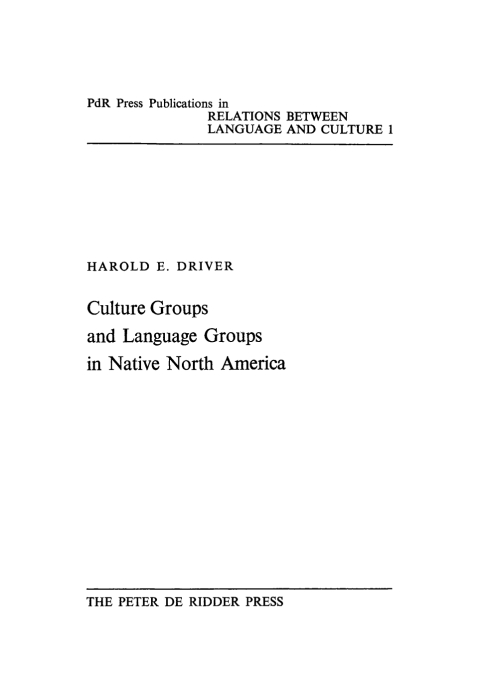 PdR Press Publications in
RELATIONS BETWEEN
LANGUAGE AND CULTURE 1

HAROLD E. DRIVER

Culture Groups
and Language Groups
in Native North America

THE PETER DE RIDDER PRESS